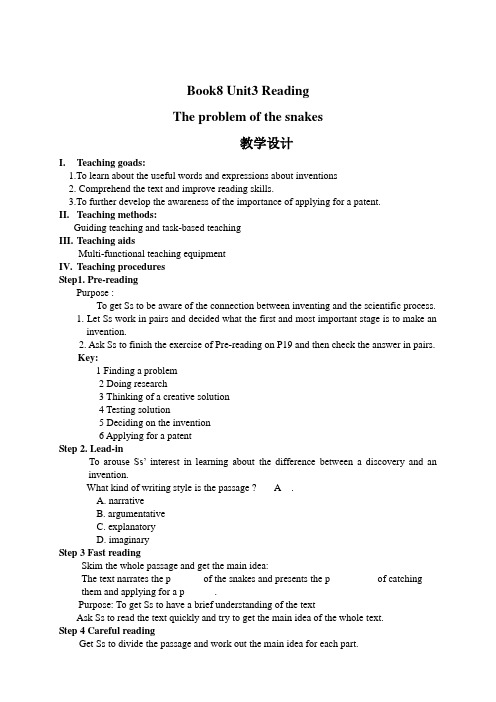 Book8 Unit3 Reading

The problem of the snakes

教学设计

I. Teaching goads:

1.To learn about the useful words and expressions about inventions

2. Comprehend the text and improve reading skills.

3.To further develop the awareness of the importance of applying for a patent.

II. Teaching methods:

Guiding teaching and task-based teaching

III. Teaching aids

Multi-functional teaching equipment

IV. Teaching procedures

Step1. Pre-reading

Purpose :

To get Ss to be aware of the connection between inventing and the scientific process.

1. Let Ss work in pairs and decided what the first and most important stage is to make an invention.

2. Ask Ss to finish the exercise of Pre-reading on P19 and then check the answer in pairs.

Key:

1 Finding a problem

2 Doing research

3 Thinking of a creative solution

4 Testing solution

5 Deciding on the invention

6 Applying for a patent

Step 2. Lead-in

To arouse Ss' interest in learning about the difference between a discovery and an invention.

What kind of writing style is the passage ? A .

A. narrative

B. argumentative

C. explanatory

D. imaginary

Step 3 Fast reading

Skim the whole passage and get the main idea:

The text narrates the p of the snakes and presents the p of catching them and applying for a p .

Purpose: To get Ss to have a brief understanding of the text

Ask Ss to read the text quickly and try to get the main idea of the whole text.

Step 4 Careful reading

Get Ss to divide the passage and work out the main idea for each part.